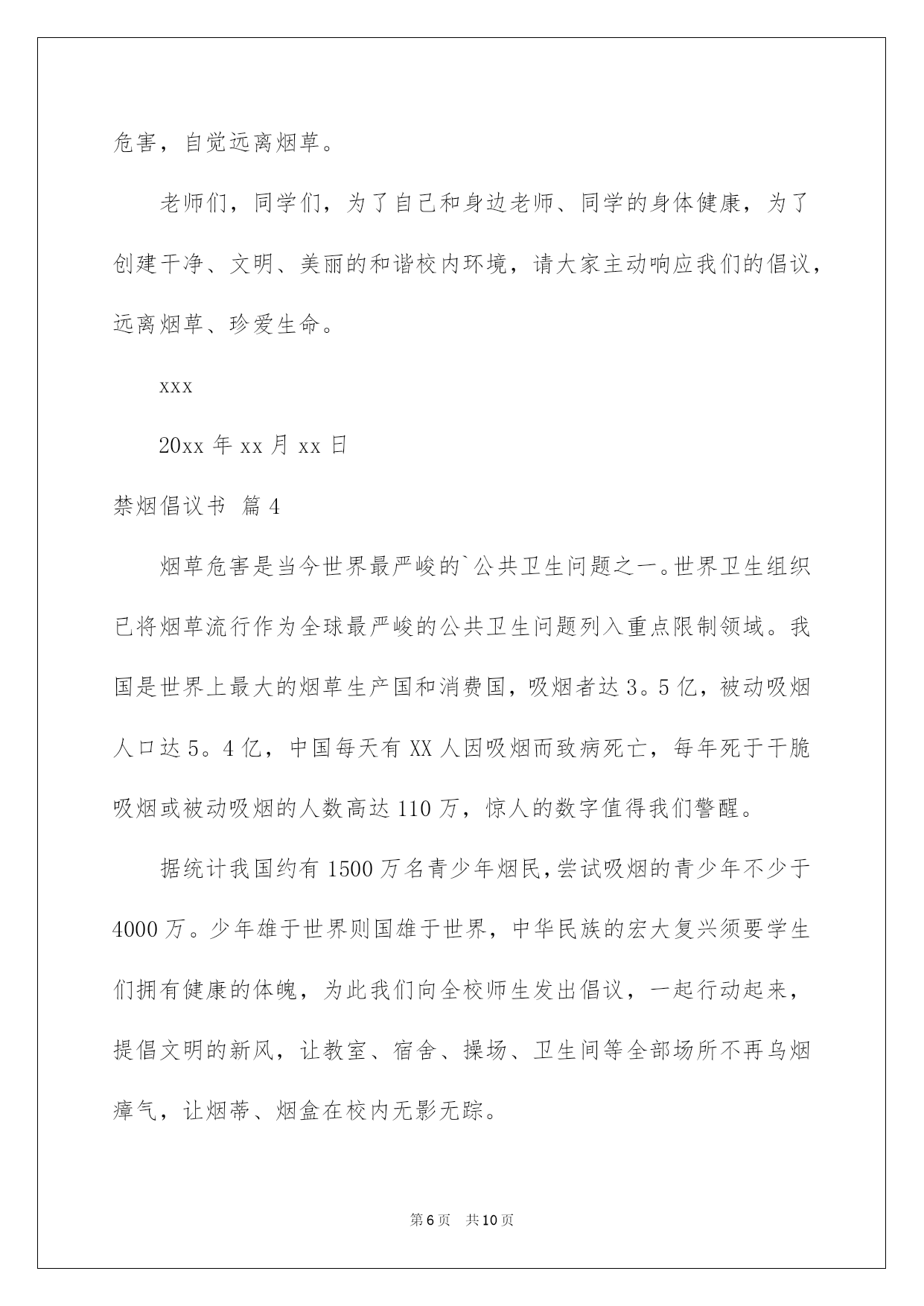 危害，自觉远离烟草。

老师们，同学们，为了自己和身边老师、同学的身体健康，为了创建干净、文明、美丽的和谐校内环境，请大家主动响应我们的倡议，远离烟草、珍爱生命。

xxx

20xx 年 xx 月 xx 日

禁烟倡议书 篇 4

烟草危害是当今世界最严峻的`公共卫生问题之一。世界卫生组织已将烟草流行作为全球最严峻的公共卫生问题列入重点限制领域。我国是世界上最大的烟草生产国和消费国，吸烟者达 3。5 亿，被动吸烟人口达 5。4 亿，中国每天有 XX 人因吸烟而致病死亡，每年死于干脆吸烟或被动吸烟的人数高达 110 万，惊人的数字值得我们警醒。

据统计我国约有 1500 万名青少年烟民，尝试吸烟的青少年不少于 4000 万。少年雄于世界则国雄于世界，中华民族的宏大复兴须要学生们拥有健康的体魄，为此我们向全校师生发出倡议，一起行动起来，提倡文明的新风，让教室、宿舍、操场、卫生间等全部场所不再乌烟瘴气，让烟蒂、烟盒在校内无影无踪。

第 6 页　共 10 页